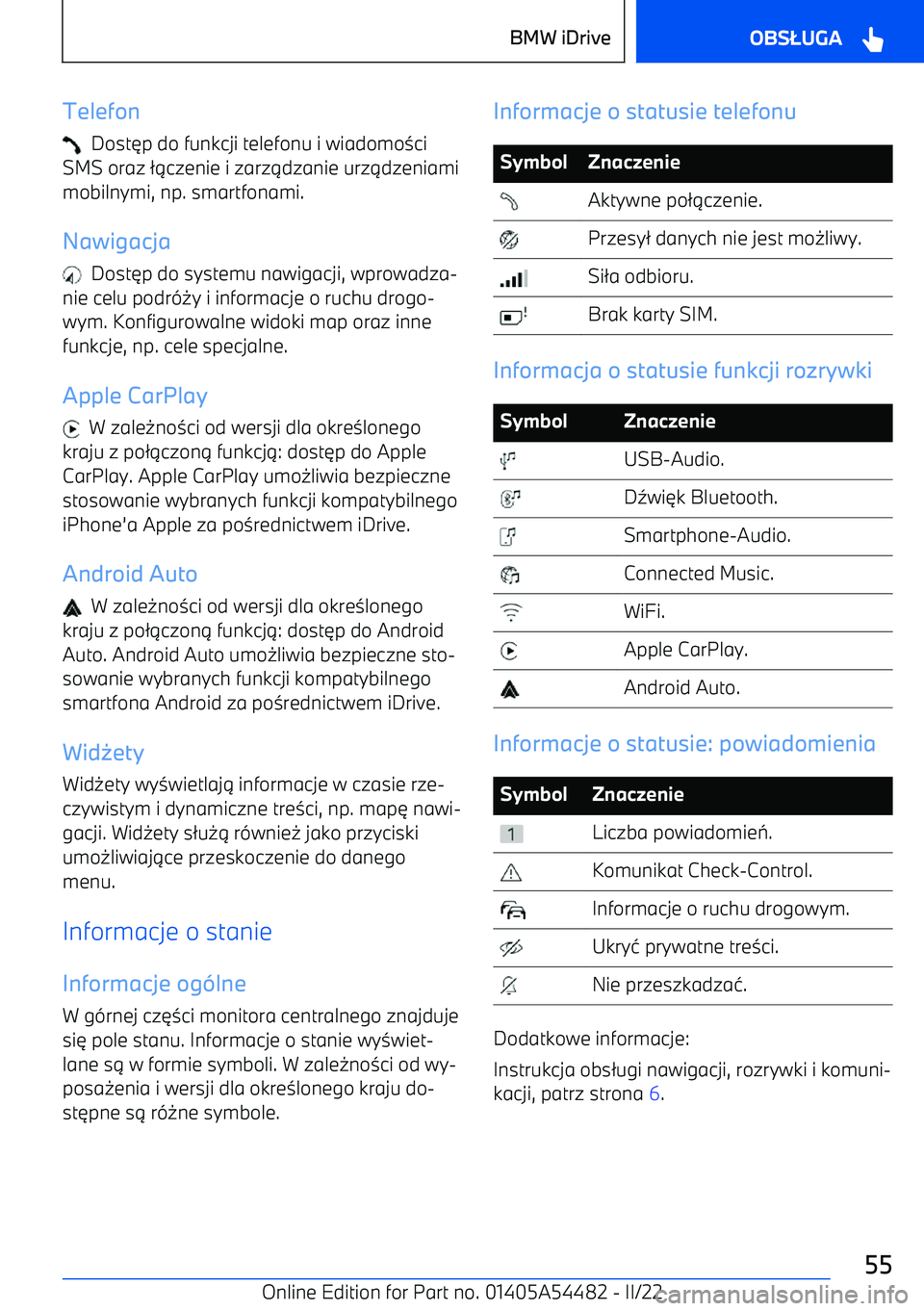 BMW iDrive

OBSŁUGA

Telefon

Dostęp do funkcji telefonu i wiadomości SMS oraz łączenie i zarządzanie urządzeniami mobilnymi, np. smartfonami.

Nawigacja

Dostęp do systemu nawigacji, wprowadzanie celu podróży i informacje o ruchu drogowym. Konfigurowalne widoki map oraz inne funkcje, np. cele specjalne.

Apple CarPlay

W zależności od wersji dla określonego kraju z połączoną funkcją: dostęp do Apple CarPlay. Apple CarPlay umożliwia bezpieczne stosowanie wybranych funkcji kompatybilnego iPhone'a Apple za pośrednictwem iDrive.

Android Auto

W zależności od wersji dla określonego kraju z połączoną funkcją: dostęp do Android Auto. Android Auto umożliwia bezpieczne stosowanie wybranych funkcji kompatybilnego smartfona Android za pośrednictwem iDrive.

Widżety

Widżety wyświetlają informacje w czasie rzeczywistym i dynamiczne treści, np. mapę nawigacji. Widżety służą również jako przyciski umożliwiające przeskoczenie do danego menu.

Informacje o stanie

Informacje ogólne

W górnej części monitora centralnego znajduje się pole stanu. Informacje o stanie wyświetlane są w formie symboli. W zależności od wyposażenia i wersji dla określonego kraju dostępne są różne symbole.

Informacje o statusie telefonu

| Symbol | Znaczenie |
|---|---|
| | Aktywne połączenie. |
| | Przesył danych nie jest możliwy. |
| | Siła odbioru. |
| | Brak karty SIM. |

Informacja o statusie funkcji rozrywki

| Symbol | Znaczenie |
|---|---|
| | USB-Audio. |
| | Dźwięk Bluetooth. |
| | Smartphone-Audio. |
| | Connected Music. |
| | WiFi. |
| | Apple CarPlay. |
| | Android Auto. |

Informacje o statusie: powiadomienia

| Symbol | Znaczenie |
|---|---|
| 1 | Liczba powiadomień. |
| | Komunikat Check-Control. |
| | Informacje o ruchu drogowym. |
| | Ukryć prywatne treści. |
| | Nie przeszkadzać. |

Dodatkowe informacje:

Instrukcja obsługi nawigacji, rozrywki i komunikacji, patrz strona 6.

55

Online Edition for Part no. 01405A54482 - II/22

carmanualsonline.info